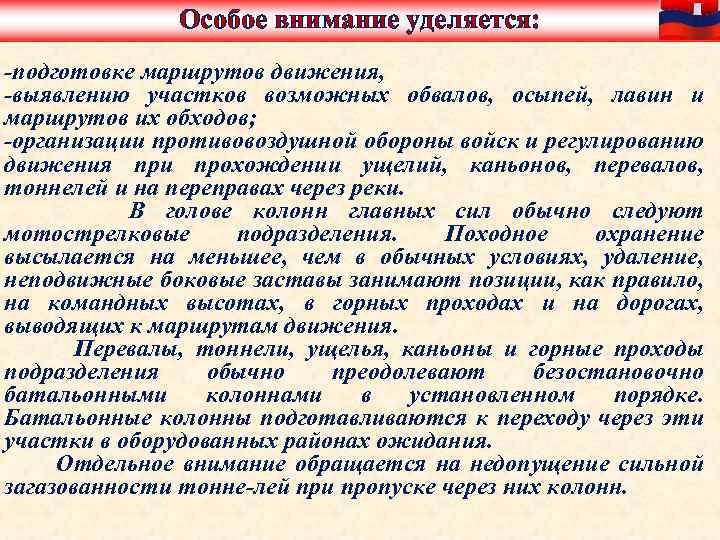 Особое внимание уделяется:

-подготовке маршрутов движения,
-выявлению участков возможных обвалов, осыпей, лавин и маршрутов их обходов;
-организации противовоздушной обороны войск и регулированию движения при прохождении ущелий, каньонов, перевалов, тоннелей и на переправах через реки.

В голове колонн главных сил обычно следуют мотострелковые подразделения. Походное охранение высылается на меньшее, чем в обычных условиях, удаление, неподвижные боковые заставы занимают позиции, как правило, на командных высотах, в горных проходах и на дорогах, выводящих к маршрутам движения.

Перевалы, тоннели, ущелья, каньоны и горные проходы подразделения обычно преодолевают безостановочно батальонными колоннами в установленном порядке. Батальонные колонны подготавливаются к переходу через эти участки в оборудованных районах ожидания.

Отдельное внимание обращается на недопущение сильной загазованности тонне-лей при пропуске через них колонн.